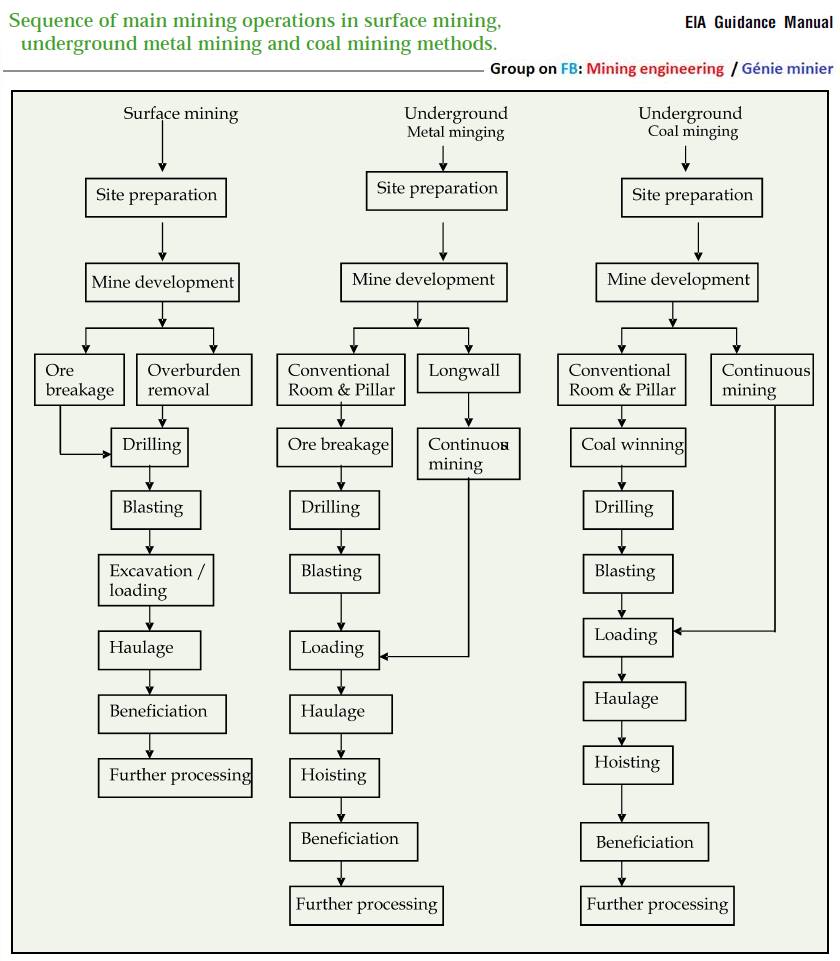 Sequence of main mining operations in surface mining, underground metal mining and coal mining methods.

EIA Guidance Manual

Group on FB: Mining engineering / Génie minier

Surface mining

Site preparation

Mine development

Ore breakage

Overburden removal

Drilling

Blasting

Excavation / loading

Haulage

Beneficiation

Further processing

Underground Metal minging

Site preparation

Mine development

Conventional Room & Pillar

Longwall

Ore breakage

Continuos mining

Drilling

Blasting

Loading

Haulage

Hoisting

Beneficiation

Further processing

Underground Coal minging

Site preparation

Mine development

Conventional Room & Pillar

Continuous mining

Coal winning

Drilling

Blasting

Loading

Haulage

Hoisting

Beneficiation

Further processing